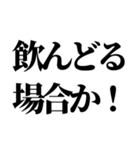 飲んどる
場合か！